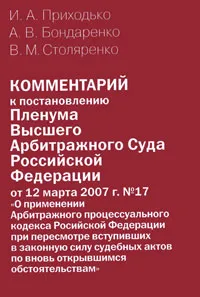 И. А. Приходько
А. В. Бондаренко
В. М. Столяренко

КОММЕНТАРИЙ
к постановлению
Пленума
Высшего
Арбитражного Суда
Российской
Федерации
от 12 марта 2007 г. №17
«О применении Арбитражного процессуального кодекса Росийской Федерации при пересмотре вступивших в законную силу судебных актов по вновь открывшимся обстоятельствам»